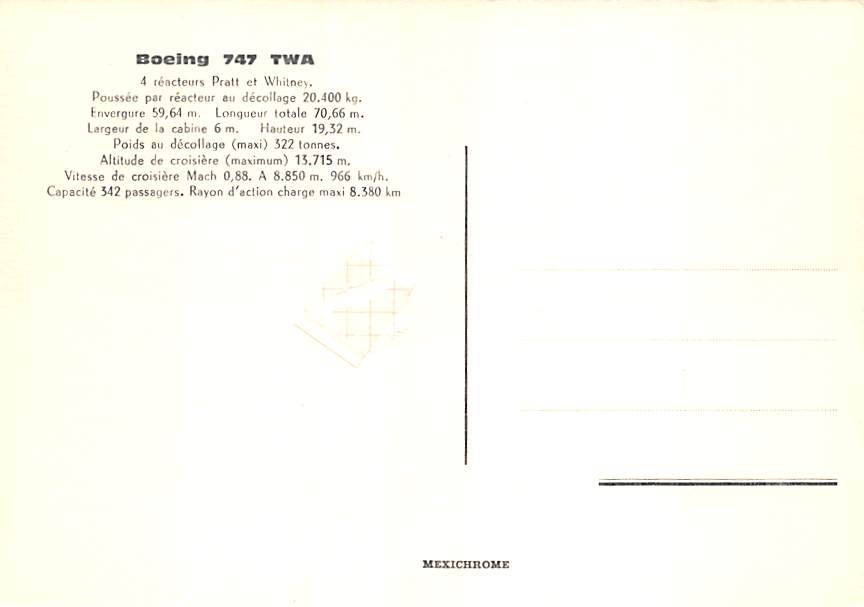 Boeing 747 TWA

4 réacteurs Pratt et Whitney.
Poussée par réacteur au décollage 20.400 kg.
Envergure 59,64 m. Longueur totale 70,66 m.
Largeur de la cabine 6 m. Hauteur 19,32 m.
Poids au décollage (maxi) 322 tonnes.
Altitude de croisière (maximum) 13.715 m.
Vitesse de croisière Mach 0,88. A 8.850 m. 966 km/h.
Capacité 342 passagers. Rayon d'action charge maxi 8.380 km

MEXICHROME